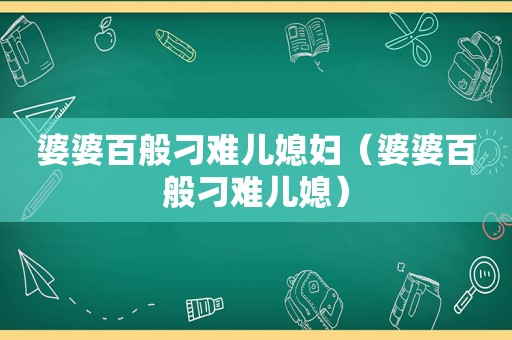 婆婆百般刁难儿媳妇（婆婆百般刁难儿媳）